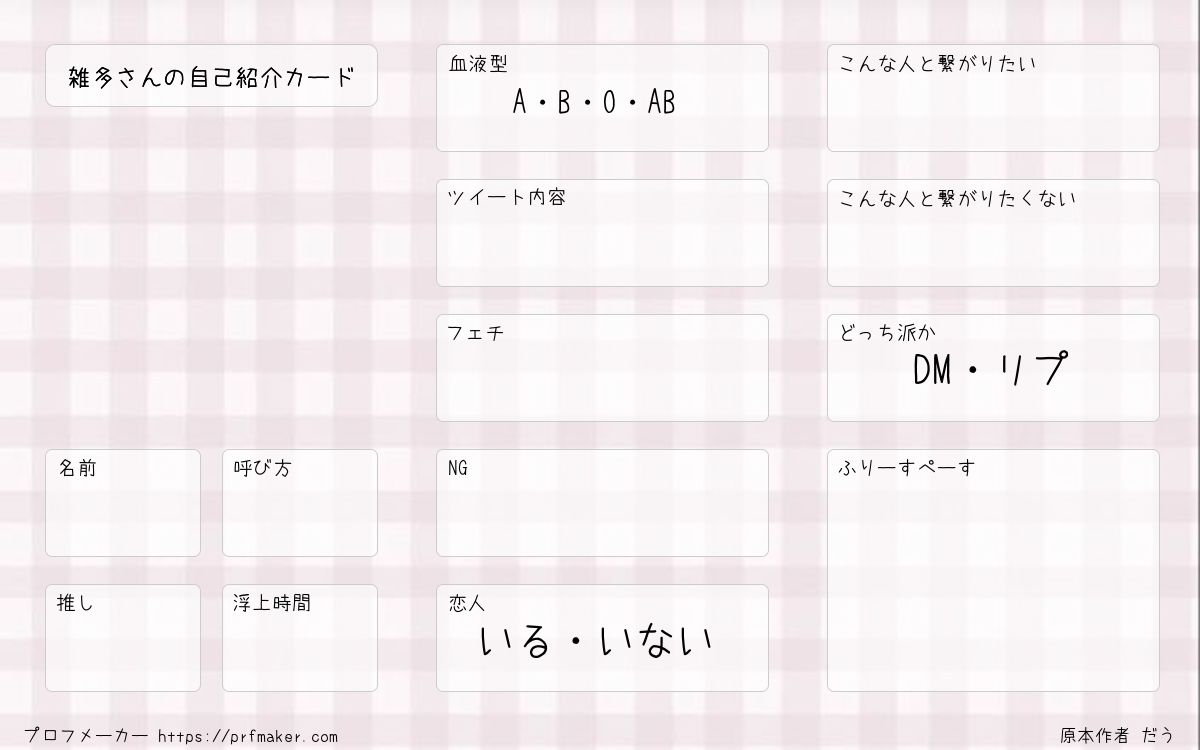 雑多さんの自己紹介カード

名前

呼び方

推し

浮上時間

血液型
A・B・O・AB

ツイート内容

フェチ

NG

恋人
いる・いない

こんな人と繋がりたい

こんな人と繋がりたくない

どっち派か
DM・リプ

ふりーすぺーす

プロフメーカー https://prfmaker.com

原本作者 だう